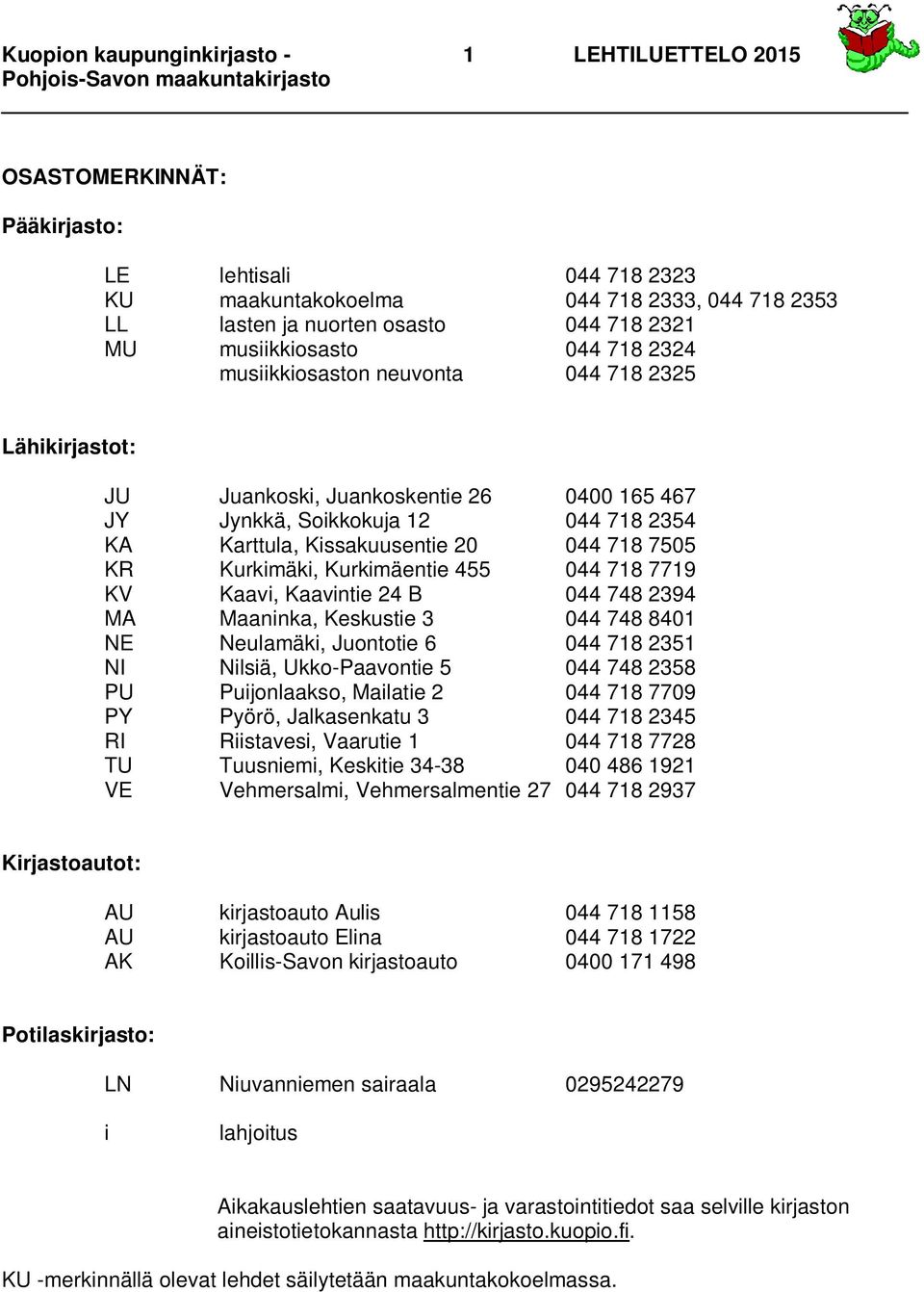 Kuopion kaupunginkirjasto - Pohjois-Savon maakuntakirjasto 1 LEHTILUETTELO 2015

OSASTOMERKINNÄT:

Pääkirjasto:

| | | |
|---|---|---|
| LE | lehtisali | 044 718 2323 |
| KU | maakuntakokoelma | 044 718 2333, 044 718 2353 |
| LL | lasten ja nuorten osasto | 044 718 2321 |
| MU | musiikkiosasto | 044 718 2324 |
| | musiikkiosaston neuvonta | 044 718 2325 |

Lähikirjastot:

| | | |
|---|---|---|
| JU | Juankoski, Juankoskentie 26 | 0400 165 467 |
| JY | Jynkkä, Soikkokuja 12 | 044 718 2354 |
| KA | Karttula, Kissakuusentie 20 | 044 718 7505 |
| KR | Kurkimäki, Kurkimäentie 455 | 044 718 7719 |
| KV | Kaavi, Kaavintie 24 B | 044 748 2394 |
| MA | Maaninka, Keskustie 3 | 044 748 8401 |
| NE | Neulamäki, Juontotie 6 | 044 718 2351 |
| NI | Nilsiä, Ukko-Paavontie 5 | 044 748 2358 |
| PU | Puijonlaakso, Mailatie 2 | 044 718 7709 |
| PY | Pyörö, Jalkasenkatu 3 | 044 718 2345 |
| RI | Riistavesi, Vaarutie 1 | 044 718 7728 |
| TU | Tuusniemi, Keskitie 34-38 | 040 486 1921 |
| VE | Vehmersalmi, Vehmersalmentie 27 | 044 718 2937 |

Kirjastoautot:

| | | |
|---|---|---|
| AU | kirjastoauto Aulis | 044 718 1158 |
| AU | kirjastoauto Elina | 044 718 1722 |
| AK | Koillis-Savon kirjastoauto | 0400 171 498 |

Potilaskirjasto:

| | | |
|---|---|---|
| LN | Niuvanniemen sairaala | 0295242279 |
| i | lahjoitus | |

Aikakauslehtien saatavuus- ja varastointitiedot saa selville kirjaston aineistotietokannasta http://kirjasto.kuopio.fi.

KU -merkinnällä olevat lehdet säilytetään maakuntakokoelmassa.